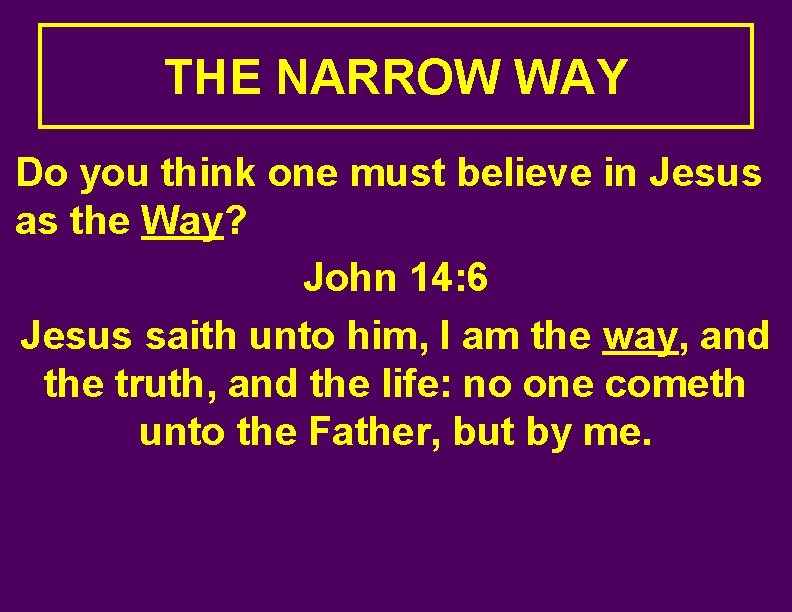 THE NARROW WAY

Do you think one must believe in Jesus as the Way?

John 14:6

Jesus saith unto him, I am the way, and the truth, and the life: no one cometh unto the Father, but by me.